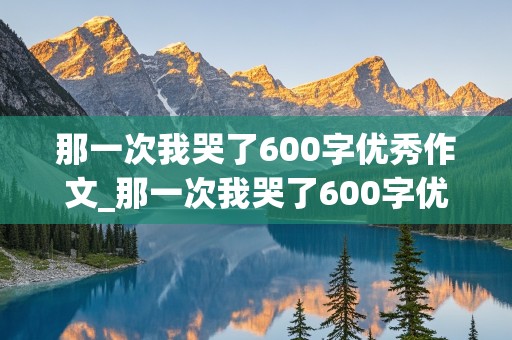 那一次我哭了600字优秀作文_那一次我哭了600字优